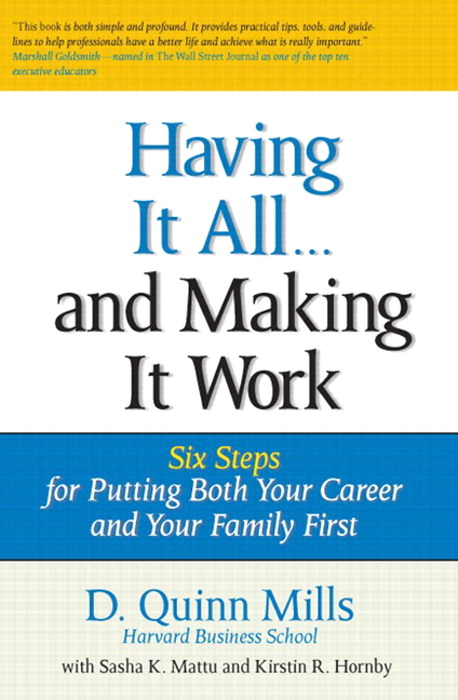 "This book is both simple and profound. It provides practical tips, tools, and guidelines to help professionals have a better life and achieve what is really important."
Marshall Goldsmith—named in The Wall Street Journal as one of the top ten executive educators

Having It All... and Making It Work

Six Steps for Putting Both Your Career and Your Family First

D. Quinn Mills
Harvard Business School

with Sasha K. Mattu and Kirstin R. Hornby